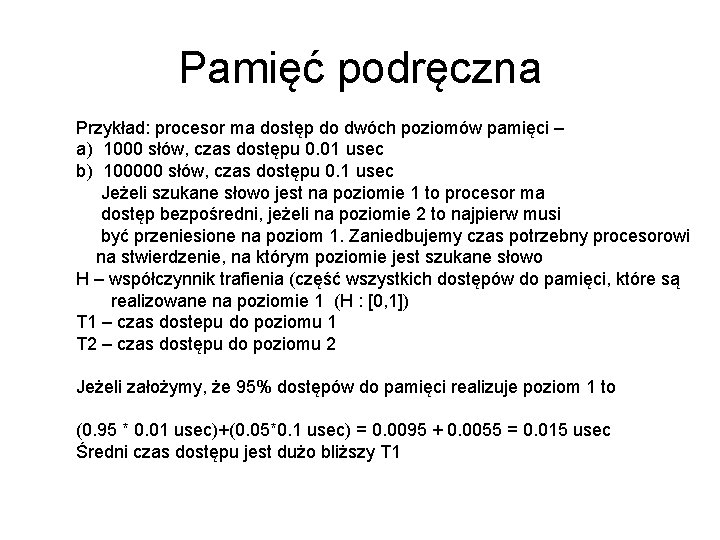 Pamięć podręczna

Przykład: procesor ma dostęp do dwóch poziomów pamięci –
a) 1000 słów, czas dostępu 0.01 usec
b) 100000 słów, czas dostępu 0.1 usec
Jeżeli szukane słowo jest na poziomie 1 to procesor ma dostęp bezpośredni, jeżeli na poziomie 2 to najpierw musi być przeniesione na poziom 1. Zaniedbujemy czas potrzebny procesorowi na stwierdzenie, na którym poziomie jest szukane słowo
H – współczynnik trafienia (część wszystkich dostępów do pamięci, które są realizowane na poziomie 1 (H : [0,1])
T1 – czas dostepu do poziomu 1
T2 – czas dostępu do poziomu 2

Jeżeli założymy, że 95% dostępów do pamięci realizuje poziom 1 to

(0.95 * 0.01 usec)+(0.05*0.1 usec) = 0.0095 + 0.0055 = 0.015 usec
Średni czas dostępu jest dużo bliższy T1